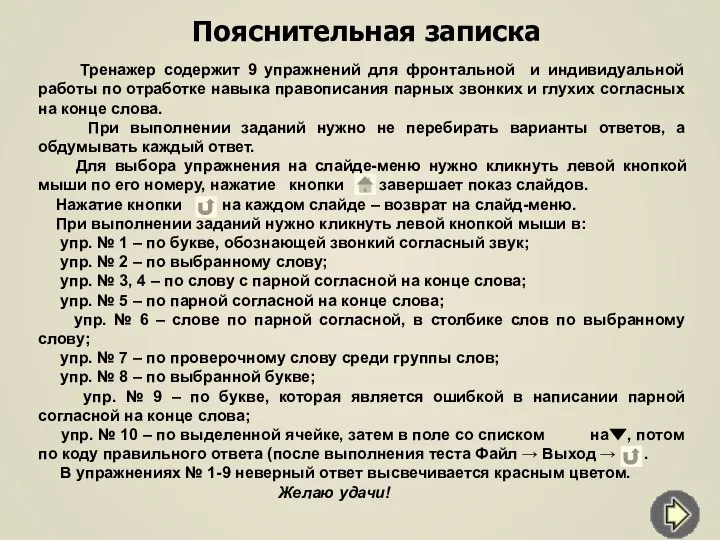 Пояснительная записка

Тренажер содержит 9 упражнений для фронтальной и индивидуальной работы по отработке навыка правописания парных звонких и глухих согласных на конце слова.

При выполнении заданий нужно не перебирать варианты ответов, а обдумывать каждый ответ.

Для выбора упражнения на слайде-меню нужно кликнуть левой кнопкой мыши по его номеру, нажатие кнопки завершает показ слайдов.

Нажатие кнопки на каждом слайде – возврат на слайд-меню.

При выполнении заданий нужно кликнуть левой кнопкой мыши в:

упр. № 1 – по букве, обозначающей звонкий согласный звук;

упр. № 2 – по выбранному слову;

упр. № 3, 4 – по слову с парной согласной на конце слова;

упр. № 5 – по парной согласной на конце слова;

упр. № 6 – слове по парной согласной, в столбике слов по выбранному слову;

упр. № 7 – по проверочному слову среди группы слов;

упр. № 8 – по выбранной букве;

упр. № 9 – по букве, которая является ошибкой в написании парной согласной на конце слова;

упр. № 10 – по выделенной ячейке, затем в поле со списком на▼, потом по коду правильного ответа (после выполнения теста Файл → Выход → .

В упражнениях № 1-9 неверный ответ высвечивается красным цветом.

Желаю удачи!